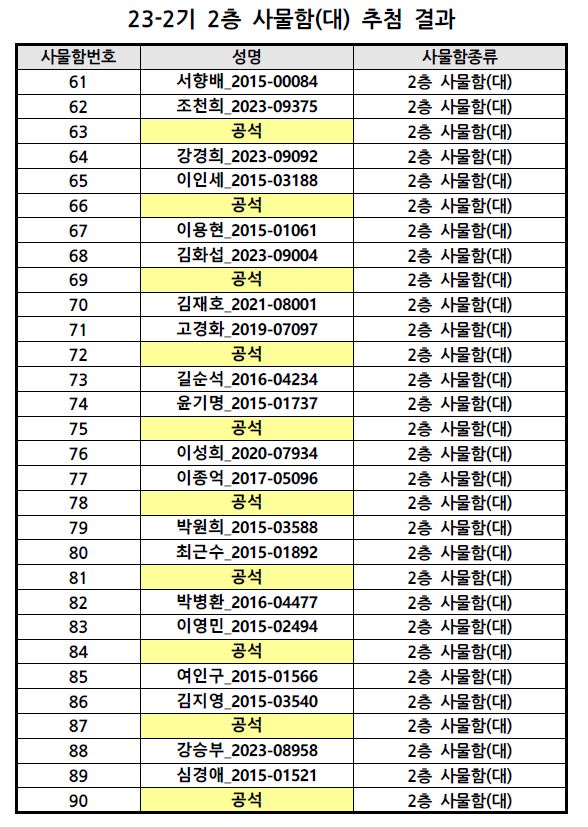 23-2기 2층 사물함(대) 추첨 결과

| 사물함번호 | 성명 | 사물함종류 |
|---|---|---|
| 61 | 서향배_2015-00084 | 2층 사물함(대) |
| 62 | 조천희_2023-09375 | 2층 사물함(대) |
| 63 | 공석 | 2층 사물함(대) |
| 64 | 강경희_2023-09092 | 2층 사물함(대) |
| 65 | 이인세_2015-03188 | 2층 사물함(대) |
| 66 | 공석 | 2층 사물함(대) |
| 67 | 이용현_2015-01061 | 2층 사물함(대) |
| 68 | 김화섭_2023-09004 | 2층 사물함(대) |
| 69 | 공석 | 2층 사물함(대) |
| 70 | 김재호_2021-08001 | 2층 사물함(대) |
| 71 | 고경화_2019-07097 | 2층 사물함(대) |
| 72 | 공석 | 2층 사물함(대) |
| 73 | 길순석_2016-04234 | 2층 사물함(대) |
| 74 | 윤기명_2015-01737 | 2층 사물함(대) |
| 75 | 공석 | 2층 사물함(대) |
| 76 | 이성희_2020-07934 | 2층 사물함(대) |
| 77 | 이종억_2017-05096 | 2층 사물함(대) |
| 78 | 공석 | 2층 사물함(대) |
| 79 | 박원희_2015-03588 | 2층 사물함(대) |
| 80 | 최근수_2015-01892 | 2층 사물함(대) |
| 81 | 공석 | 2층 사물함(대) |
| 82 | 박병환_2016-04477 | 2층 사물함(대) |
| 83 | 이영민_2015-02494 | 2층 사물함(대) |
| 84 | 공석 | 2층 사물함(대) |
| 85 | 여인구_2015-01566 | 2층 사물함(대) |
| 86 | 김지영_2015-03540 | 2층 사물함(대) |
| 87 | 공석 | 2층 사물함(대) |
| 88 | 강승부_2023-08958 | 2층 사물함(대) |
| 89 | 심경애_2015-01521 | 2층 사물함(대) |
| 90 | 공석 | 2층 사물함(대) |